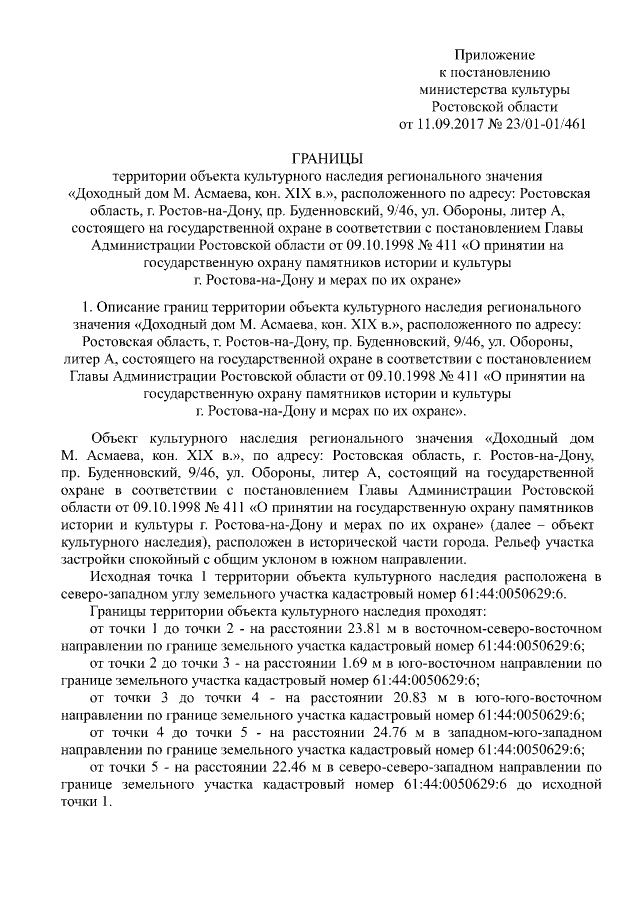 Приложение
к постановлению
министерства культуры
Ростовской области
от 11.09.2017 № 23/01-01/461

ГРАНИЦЫ
территории объекта культурного наследия регионального значения «Доходный дом М. Асмаева, кон. XIX в.», расположенного по адресу: Ростовская область, г. Ростов-на-Дону, пр. Буденновский, 9/46, ул. Обороны, литер А, состоящего на государственной охране в соответствии с постановлением Главы Администрации Ростовской области от 09.10.1998 № 411 «О принятии на государственную охрану памятников истории и культуры г. Ростова-на-Дону и мерах по их охране»

1. Описание границ территории объекта культурного наследия регионального значения «Доходный дом М. Асмаева, кон. XIX в.», расположенного по адресу: Ростовская область, г. Ростов-на-Дону, пр. Буденновский, 9/46, ул. Обороны, литер А, состоящего на государственной охране в соответствии с постановлением Главы Администрации Ростовской области от 09.10.1998 № 411 «О принятии на государственную охрану памятников истории и культуры г. Ростова-на-Дону и мерах по их охране».

Объект культурного наследия регионального значения «Доходный дом М. Асмаева, кон. XIX в.», по адресу: Ростовская область, г. Ростов-на-Дону, пр. Буденновский, 9/46, ул. Обороны, литер А, состоящий на государственной охране в соответствии с постановлением Главы Администрации Ростовской области от 09.10.1998 № 411 «О принятии на государственную охрану памятников истории и культуры г. Ростова-на-Дону и мерах по их охране» (далее – объект культурного наследия), расположен в исторической части города. Рельеф участка застройки спокойный с общим уклоном в южном направлении.

Исходная точка 1 территории объекта культурного наследия расположена в северо-западном углу земельного участка кадастровый номер 61:44:0050629:6.

Границы территории объекта культурного наследия проходят:

от точки 1 до точки 2 - на расстоянии 23.81 м в восточном-северо-восточном направлении по границе земельного участка кадастровый номер 61:44:0050629:6;

от точки 2 до точки 3 - на расстоянии 1.69 м в юго-восточном направлении по границе земельного участка кадастровый номер 61:44:0050629:6;

от точки 3 до точки 4 - на расстоянии 20.83 м в юго-юго-восточном направлении по границе земельного участка кадастровый номер 61:44:0050629:6;

от точки 4 до точки 5 - на расстоянии 24.76 м в западном-юго-западном направлении по границе земельного участка кадастровый номер 61:44:0050629:6;

от точки 5 - на расстоянии 22.46 м в северо-северо-западном направлении по границе земельного участка кадастровый номер 61:44:0050629:6 до исходной точки 1.